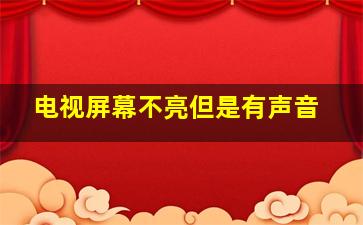 电视屏幕不亮但是有声音